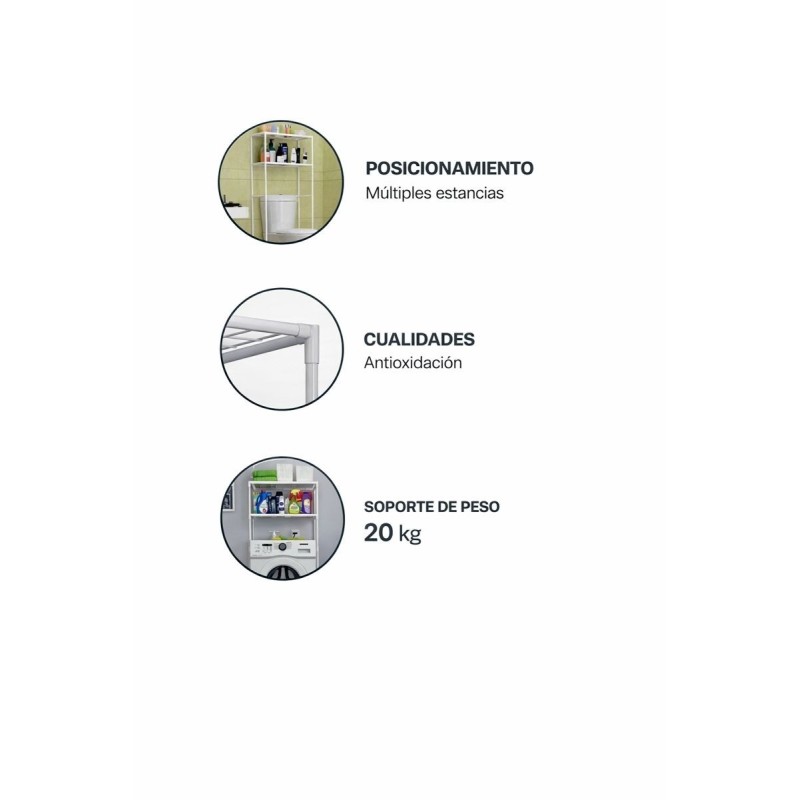 POSICIONAMIENTO
Múltiples estancias

CUALIDADES
Antioxidación

SOPORTE DE PESO
20 kg